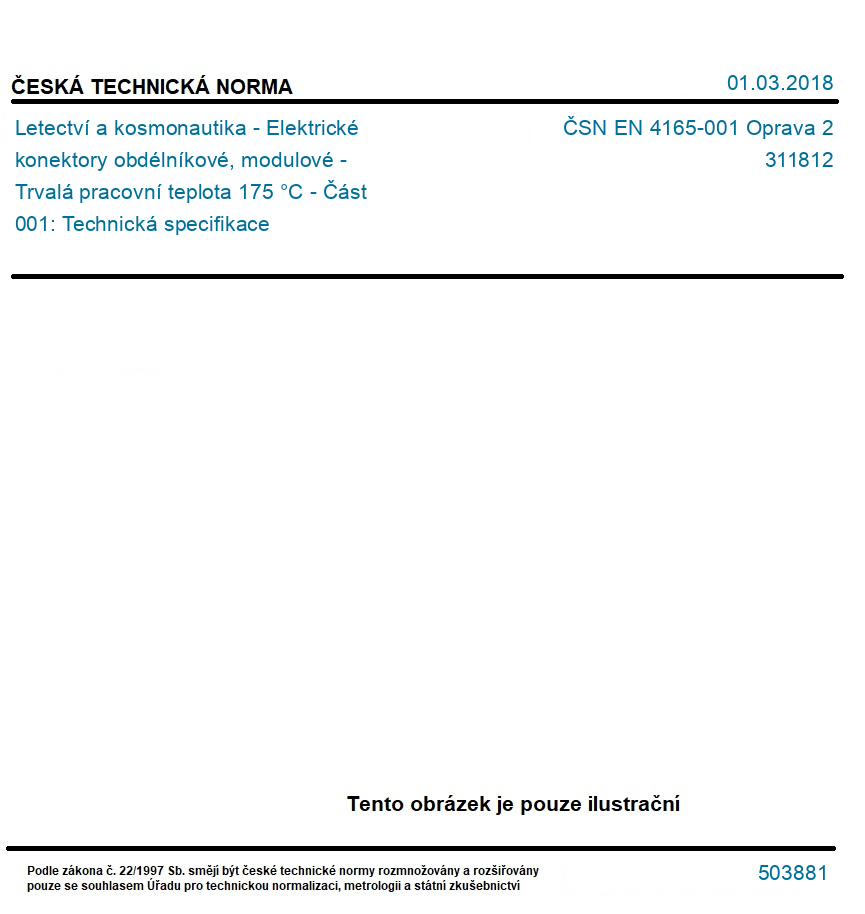 ČESKÁ TECHNICKÁ NORMA

01.03.2018

Letectví a kosmonautika - Elektrické konektory obdélníkové, modulové - Trvalá pracovní teplota 175 °C - Část 001: Technická specifikace

ČSN EN 4165-001 Oprava 2
311812

Tento obrázek je pouze ilustrační

Podle zákona č. 22/1997 Sb. smějí být české technické normy rozmnožovány a rozšiřovány pouze se souhlasem Úřadu pro technickou normalizaci, metrologii a státní zkušebnictví

503881